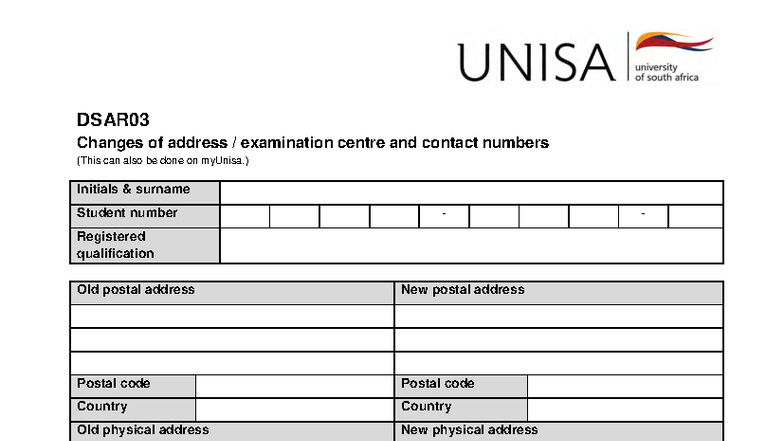 UNISA university of south africa

DSAR03

Changes of address / examination centre and contact numbers

(This can also be done on myUnisa.)

| Initials & surname | | | | | | | | | | |
|---|---|---|---|---|---|---|---|---|---|---|
| Student number | | | | | - | | | | - | |
| Registered qualification | | | | | | | | | | |

| Old postal address | | New postal address | |
|---|---|---|---|
| | | | |
| | | | |
| | | | |
| Postal code | | Postal code | |
| Country | | Country | |
| Old physical address | | New physical address | |